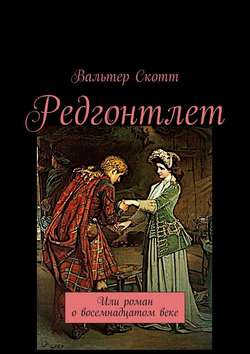 Вальтер Скотт

Редгонтлет

Или роман о восемнадцатом веке